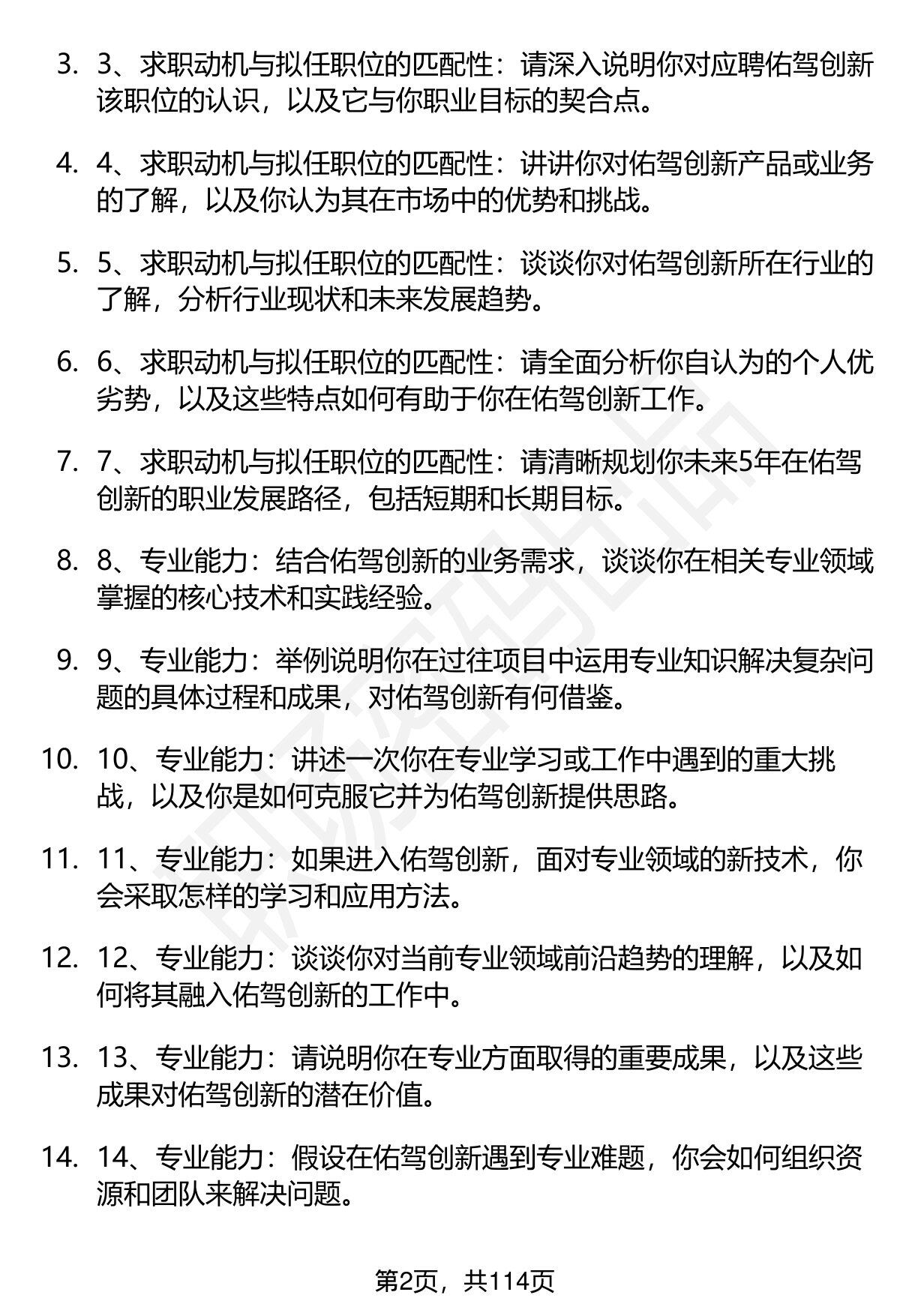 3. 3、求职动机与拟任职位的匹配性：请深入说明你对应聘佑驾创新该职位的认识，以及它与你职业目标的契合点。

4. 4、求职动机与拟任职位的匹配性：讲讲你对佑驾创新产品或业务的了解，以及你认为其在市场中的优势和挑战。

5. 5、求职动机与拟任职位的匹配性：谈谈你对佑驾创新所在行业的了解，分析行业现状和未来发展趋势。

6. 6、求职动机与拟任职位的匹配性：请全面分析你自认为的个人优劣势，以及这些特点如何有助于你在佑驾创新工作。

7. 7、求职动机与拟任职位的匹配性：请清晰规划你未来5年在佑驾创新的职业发展路径，包括短期和长期目标。

8. 8、专业能力：结合佑驾创新的业务需求，谈谈你在相关专业领域掌握的核心技术和实践经验。

9. 9、专业能力：举例说明你在过往项目中运用专业知识解决复杂问题的具体过程和成果，对佑驾创新有何借鉴。

10. 10、专业能力：讲述一次你在专业学习或工作中遇到的重大挑战，以及你是如何克服它并为佑驾创新提供思路。

11. 11、专业能力：如果进入佑驾创新，面对专业领域的新技术，你会采取怎样的学习和应用方法。

12. 12、专业能力：谈谈你对当前专业领域前沿趋势的理解，以及如何将其融入佑驾创新的工作中。

13. 13、专业能力：请说明你在专业方面取得的重要成果，以及这些成果对佑驾创新的潜在价值。

14. 14、专业能力：假设在佑驾创新遇到专业难题，你会如何组织资源和团队来解决问题。

第2页，共114页